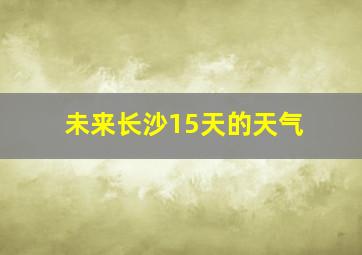 未来长沙15天的天气